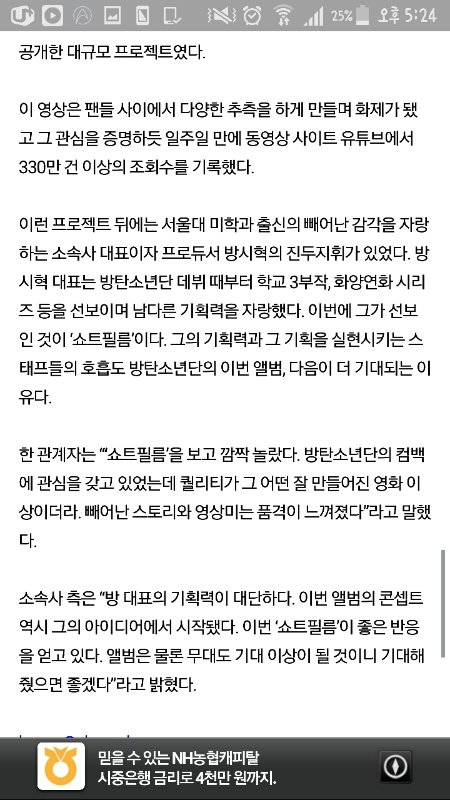 25% 오후 5:24

공개한 대규모 프로젝트였다.

이 영상은 팬들 사이에서 다양한 추측을 하게 만들며 화제가 됐고 그 관심을 증명하듯 일주일 만에 동영상 사이트 유튜브에서 330만 건 이상의 조회수를 기록했다.

이런 프로젝트 뒤에는 서울대 미학과 출신의 빼어난 감각을 자랑하는 소속사 대표이자 프로듀서 방시혁의 진두지휘가 있었다. 방시혁 대표는 방탄소년단 데뷔 때부터 학교 3부작, 화양연화 시리즈 등을 선보이며 남다른 기획력을 자랑했다. 이번에 그가 선보인 것이 '쇼트필름'이다. 그의 기획력과 그 기획을 실현시키는 스태프들의 호흡도 방탄소년단의 이번 앨범, 다음이 더 기대되는 이유다.

한 관계자는 "'쇼트필름'을 보고 깜짝 놀랐다. 방탄소년단의 컴백에 관심을 갖고 있었는데 퀄리티가 그 어떤 잘 만들어진 영화 이상이더라. 빼어난 스토리와 영상미는 품격이 느껴졌다"라고 말했다.

소속사 측은 "방 대표의 기획력이 대단하다. 이번 앨범의 콘셉트 역시 그의 아이디어에서 시작됐다. 이번 '쇼트필름'이 좋은 반응을 얻고 있다. 앨범은 물론 무대도 기대 이상이 될 것이니 기대해줬으면 좋겠다"라고 밝혔다.

믿을 수 있는 NH농협캐피탈
시중은행 금리로 4천만 원까지.